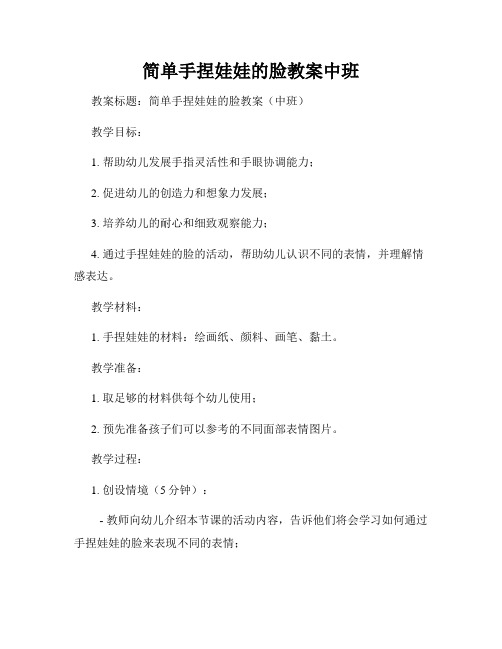 简单手捏娃娃的脸教案中班

教案标题：简单手捏娃娃的脸教案（中班）

教学目标：

1. 帮助幼儿发展手指灵活性和手眼协调能力；

2. 促进幼儿的创造力和想象力发展；

3. 培养幼儿的耐心和细致观察能力；

4. 通过手捏娃娃的脸的活动，帮助幼儿认识不同的表情，并理解情感表达。

教学材料：

1. 手捏娃娃的材料：绘画纸、颜料、画笔、黏土。

教学准备：

1. 取足够的材料供每个幼儿使用；

2. 预先准备孩子们可以参考的不同面部表情图片。

教学过程：

1. 创设情境（5 分钟）：

- 教师向幼儿介绍本节课的活动内容，告诉他们将会学习如何通过手捏娃娃的脸来表现不同的表情；